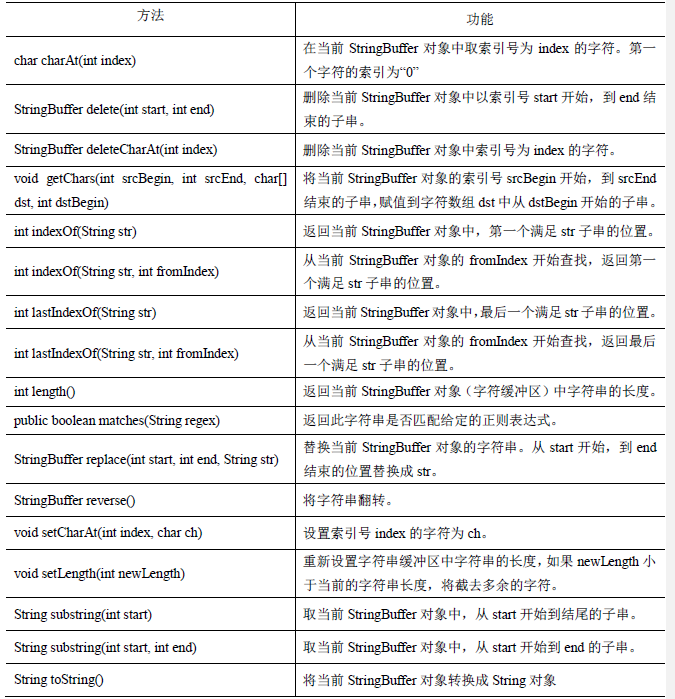 | 方法 | 功能 |
|---|---|
| char charAt(int index) | 在当前 StringBuffer 对象中取索引号为 index 的字符。第一个字符的索引为“0” |
| StringBuffer delete(int start, int end) | 删除当前 StringBuffer 对象中以索引号 start 开始，到 end 结束的子串。 |
| StringBuffer deleteCharAt(int index) | 删除当前 StringBuffer 对象中索引号为 index 的字符。 |
| void getChars(int srcBegin, int srcEnd, char[] dst, int dstBegin) | 将当前 StringBuffer 对象的索引号 srcBegin 开始，到 srcEnd 结束的子串，赋值到字符数组 dst 中从 dstBegin 开始的子串。 |
| int indexOf(String str) | 返回当前 StringBuffer 对象中，第一个满足 str 子串的位置。 |
| int indexOf(String str, int fromIndex) | 从当前 StringBuffer 对象的 fromIndex 开始查找，返回第一个满足 str 子串的位置。 |
| int lastIndexOf(String str) | 返回当前 StringBuffer 对象中，最后一个满足 str 子串的位置。 |
| int lastIndexOf(String str, int fromIndex) | 从当前 StringBuffer 对象的 fromIndex 开始查找，返回最后一个满足 str 子串的位置。 |
| int length() | 返回当前 StringBuffer 对象（字符缓冲区）中字符串的长度。 |
| public boolean matches(String regex) | 返回此字符串是否匹配给定的正则表达式。 |
| StringBuffer replace(int start, int end, String str) | 替换当前 StringBuffer 对象的字符串。从 start 开始，到 end 结束的位置替换成 str。 |
| StringBuffer reverse() | 将字符串翻转。 |
| void setCharAt(int index, char ch) | 设置索引号 index 的字符为 ch。 |
| void setLength(int newLength) | 重新设置字符串缓冲区中字符串的长度，如果 newLength 小于当前的字符串长度，将截去多余的字符。 |
| String substring(int start) | 取当前 StringBuffer 对象中，从 start 开始到结尾的子串。 |
| String substring(int start, int end) | 取当前 StringBuffer 对象中，从 start 开始到 end 的子串。 |
| String toString() | 将当前 StringBuffer 对象转换成 String 对象 |